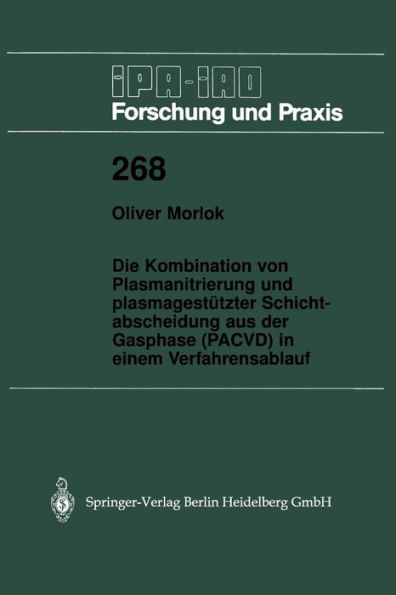 IPA-IAO
Forschung und Praxis

268

Oliver Morlok

Die Kombination von Plasmanitrierung und plasmagestützter Schichtabscheidung aus der Gasphase (PACVD) in einem Verfahrensablauf

Springer-Verlag Berlin Heidelberg GmbH